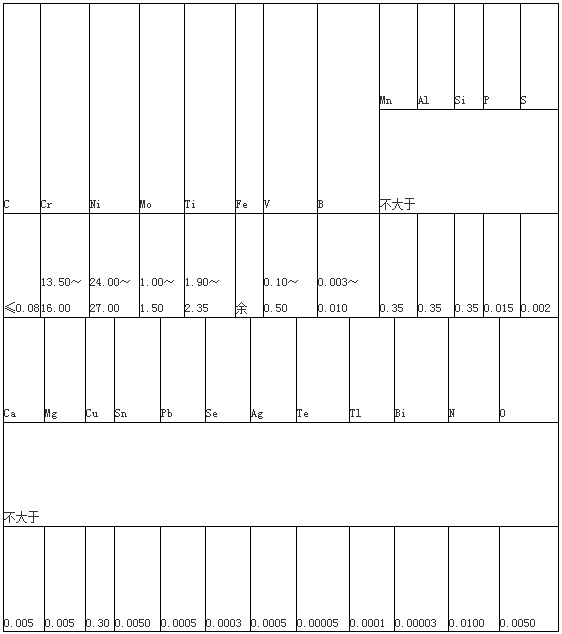 | C | Cr | Ni | Mo | Ti | Fe | V | B | Mn | Al | Si | P | S |
|---|---|---|---|---|---|---|---|---|---|---|---|---|
| | | | | | | | | 不大于 | | | | |
| ≤0.08 | 13.50～16.00 | 24.00～27.00 | 1.00～1.50 | 1.90～2.35 | 余 | 0.10～0.50 | 0.003～0.010 | 0.35 | 0.35 | 0.35 | 0.015 | 0.002 |

| Ca | Mg | Cu | Sn | Pb | Se | Ag | Te | Tl | Bi | N | O |
|---|---|---|---|---|---|---|---|---|---|---|---|
| 不大于 | | | | | | | | | | | |
| 0.005 | 0.005 | 0.30 | 0.0050 | 0.0005 | 0.0003 | 0.0005 | 0.00005 | 0.0001 | 0.00003 | 0.0100 | 0.0050 |